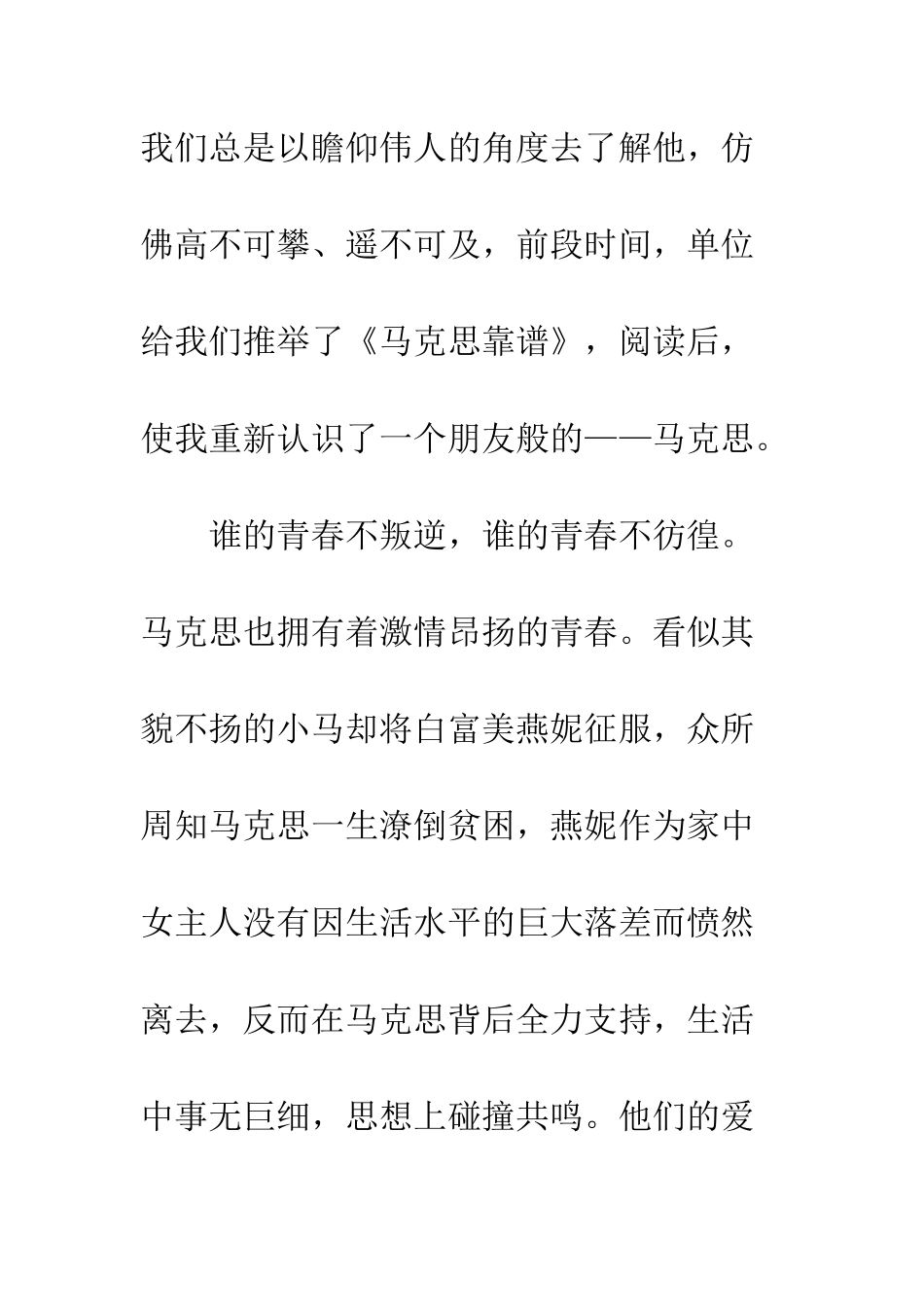 我们总是以瞻仰伟人的角度去了解他，仿佛高不可攀、遥不可及，前段时间，单位给我们推举了《马克思靠谱》，阅读后，使我重新认识了一个朋友般的——马克思。

谁的青春不叛逆，谁的青春不彷徨。马克思也拥有着激情昂扬的青春。看似其貌不扬的小马却将白富美燕妮征服，众所周知马克思一生潦倒贫困，燕妮作为家中女主人没有因生活水平的巨大落差而愤然离去，反而在马克思背后全力支持，生活中事无巨细，思想上碰撞共鸣。他们的爱